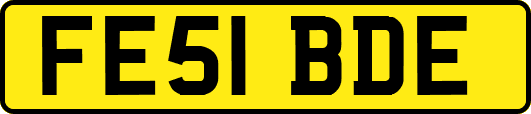 FE51 BDE